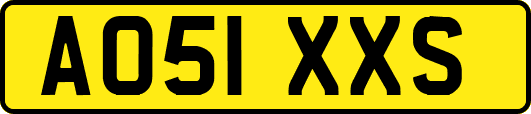 AO51 XXS